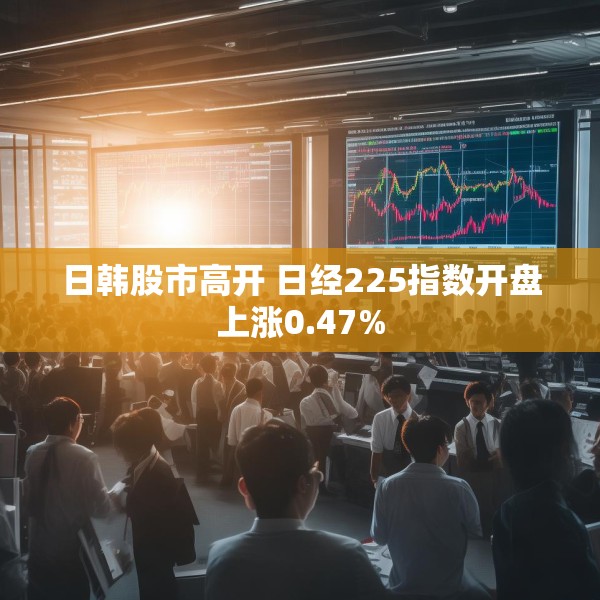 日韩股市高开 日经225指数开盘上涨0.47%